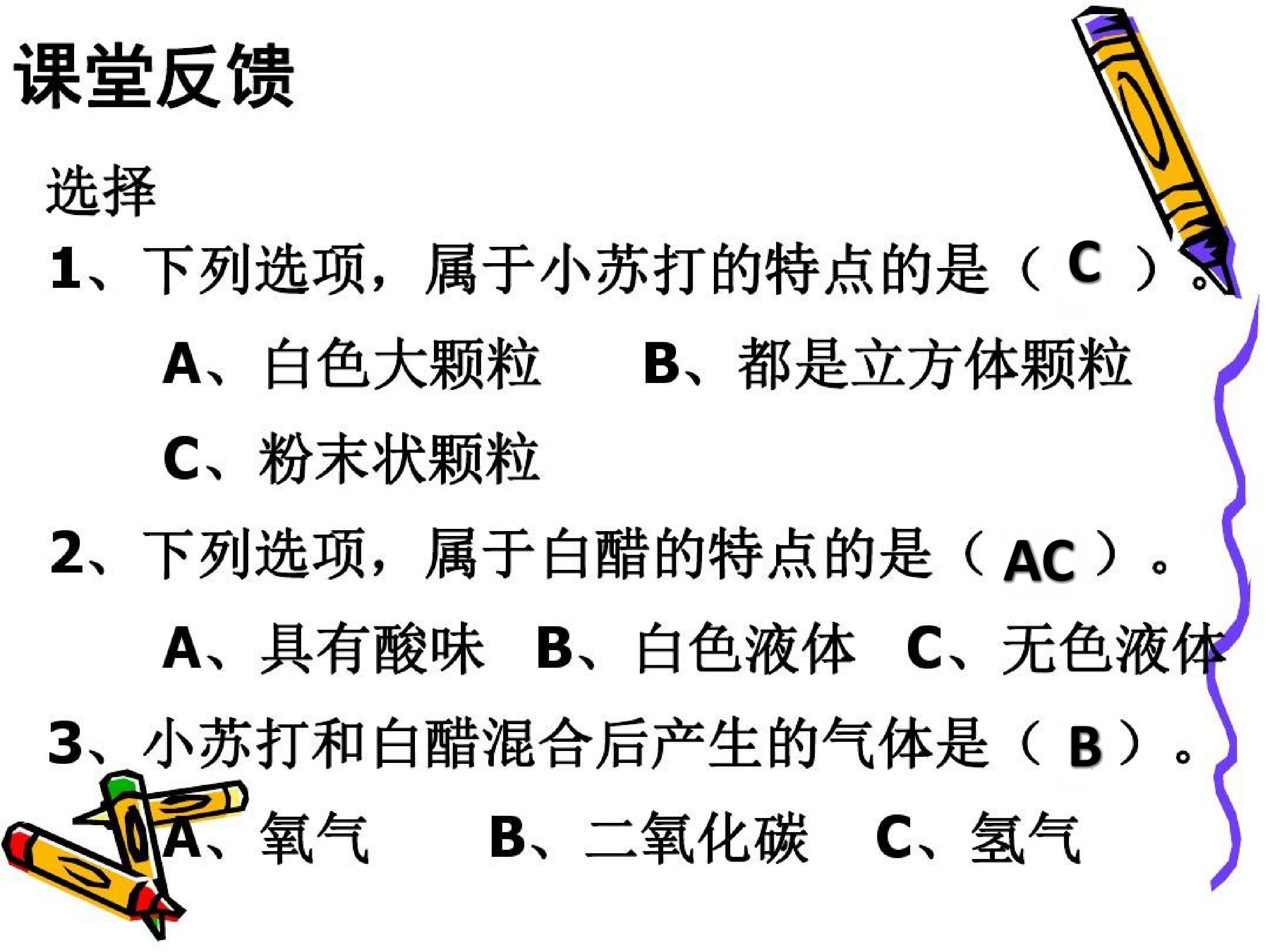 课堂反馈

选择

1、下列选项，属于小苏打的特点的是（ C ）。

A、白色大颗粒　B、都是立方体颗粒

C、粉末状颗粒

2、下列选项，属于白醋的特点的是（ AC ）。

A、具有酸味　B、白色液体　C、无色液体

3、小苏打和白醋混合后产生的气体是（ B ）。

A、氧气　B、二氧化碳　C、氢气